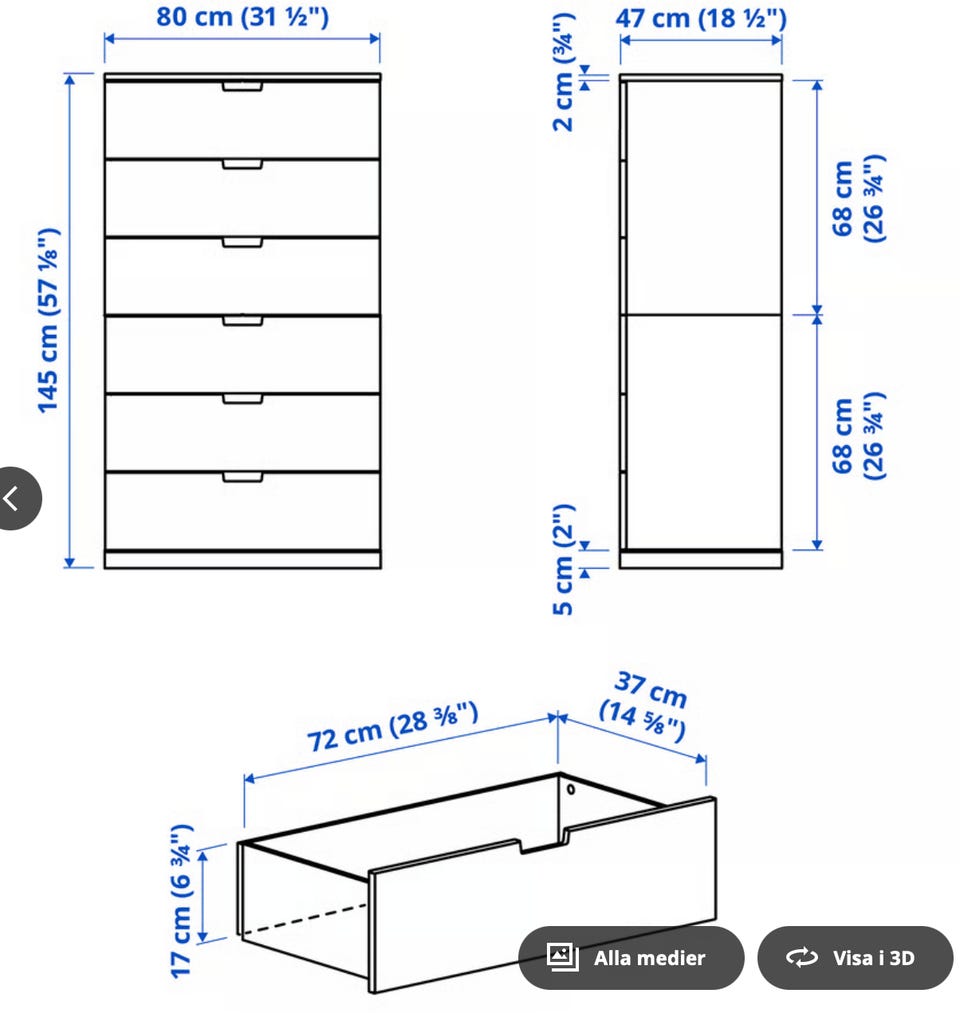 80 cm (31 ½")

145 cm (57 ⅛")

2 cm (¾")

47 cm (18 ½")

68 cm (26 ¾")

68 cm (26 ¾")

5 cm (2")

72 cm (28 ⅜")

37 cm (14 ⅝")

17 cm (6 ¾")

Alla medier

Visa i 3D